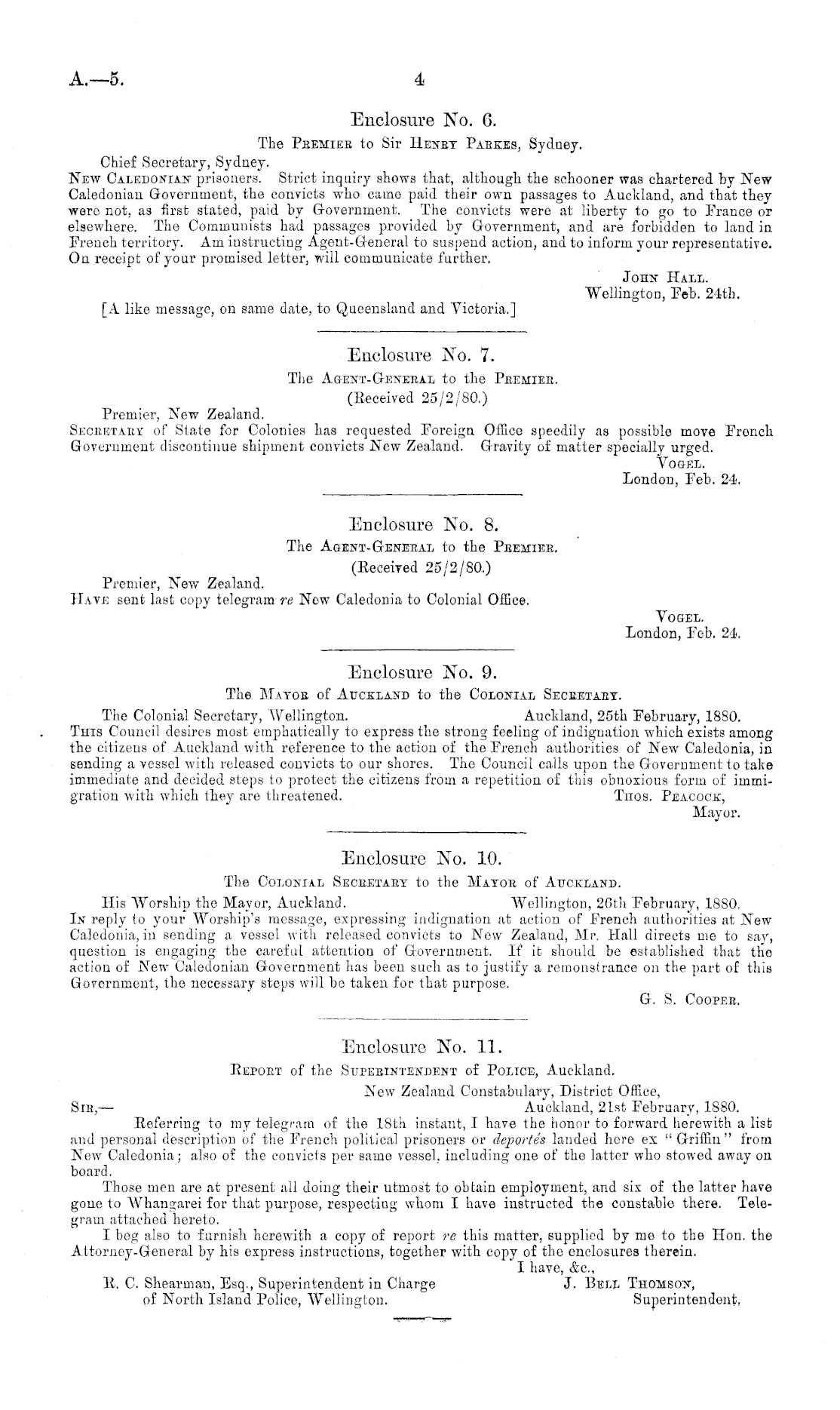 A.—5.

4

Enclosure No. 6.

The Premier to Sir Henry Parkes, Sydney.

Chief Secretary, Sydney.

New Caledonian prisoners. Strict inquiry shows that, although the schooner was chartered by New Caledonian Government, the convicts who came paid their own passages to Auckland, and that they were not, as first stated, paid by Government. The convicts were at liberty to go to France or elsewhere. The Communists had passages provided by Government, and are forbidden to land in French territory. Am instructing Agent-General to suspend action, and to inform your representative. On receipt of your promised letter, will communicate further.

John Hall.
Wellington, Feb. 24th.

[A like message, on same date, to Queensland and Victoria.]

Enclosure No. 7.

The Agent-General to the Premier.
(Received 25/2/80.)

Premier, New Zealand.

Secretary of State for Colonies has requested Foreign Office speedily as possible move French Government discontinue shipment convicts New Zealand. Gravity of matter specially urged.

Vogel.
London, Feb. 24.

Enclosure No. 8.

The Agent-General to the Premier.
(Received 25/2/80.)

Premier, New Zealand.

Have sent last copy telegram re New Caledonia to Colonial Office.

Vogel.
London, Feb. 24.

Enclosure No. 9.

The Mayor of Auckland to the Colonial Secretary.

The Colonial Secretary, Wellington. Auckland, 25th February, 1880.

This Council desires most emphatically to express the strong feeling of indignation which exists among the citizens of Auckland with reference to the action of the French authorities of New Caledonia, in sending a vessel with released convicts to our shores. The Council calls upon the Government to take immediate and decided steps to protect the citizens from a repetition of this obnoxious form of immigration with which they are threatened.

Thos. Peacock,
Mayor.

Enclosure No. 10.

The Colonial Secretary to the Mayor of Auckland.

His Worship the Mayor, Auckland. Wellington, 26th February, 1880.

In reply to your Worship's message, expressing indignation at action of French authorities at New Caledonia, in sending a vessel with released convicts to New Zealand, Mr. Hall directs me to say, question is engaging the careful attention of Government. If it should be established that the action of New Caledonian Government has been such as to justify a remonstrance on the part of this Government, the necessary steps will be taken for that purpose.

G. S. Cooper.

Enclosure No. 11.

Report of the Superintendent of Police, Auckland.

New Zealand Constabulary, District Office,
Auckland, 21st February, 1880.

Sir,—

Referring to my telegram of the 18th instant, I have the honor to forward herewith a list and personal description of the French political prisoners or deportés landed here ex "Griffin" from New Caledonia; also of the convicts per same vessel, including one of the latter who stowed away on board.

Those men are at present all doing their utmost to obtain employment, and six of the latter have gone to Whangarei for that purpose, respecting whom I have instructed the constable there. Telegram attached hereto.

I beg also to furnish herewith a copy of report re this matter, supplied by me to the Hon. the Attorney-General by his express instructions, together with copy of the enclosures therein.

I have, &c.,
J. Bell Thomson,
Superintendent.

R. C. Shearman, Esq., Superintendent in Charge of North Island Police, Wellington.